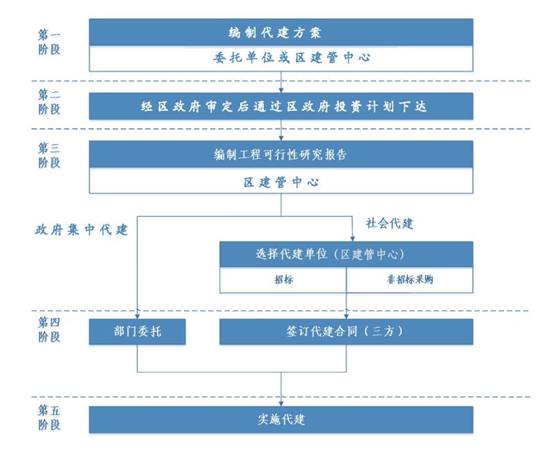 第一阶段

编制代建方案

委托单位或区建管中心

第二阶段

经区政府审定后通过区政府投资计划下达

第三阶段

编制工程可行性研究报告

区建管中心

政府集中代建

社会代建

选择代建单位（区建管中心）

招标

非招标采购

第四阶段

部门委托

签订代建合同（三方）

第五阶段

实施代建